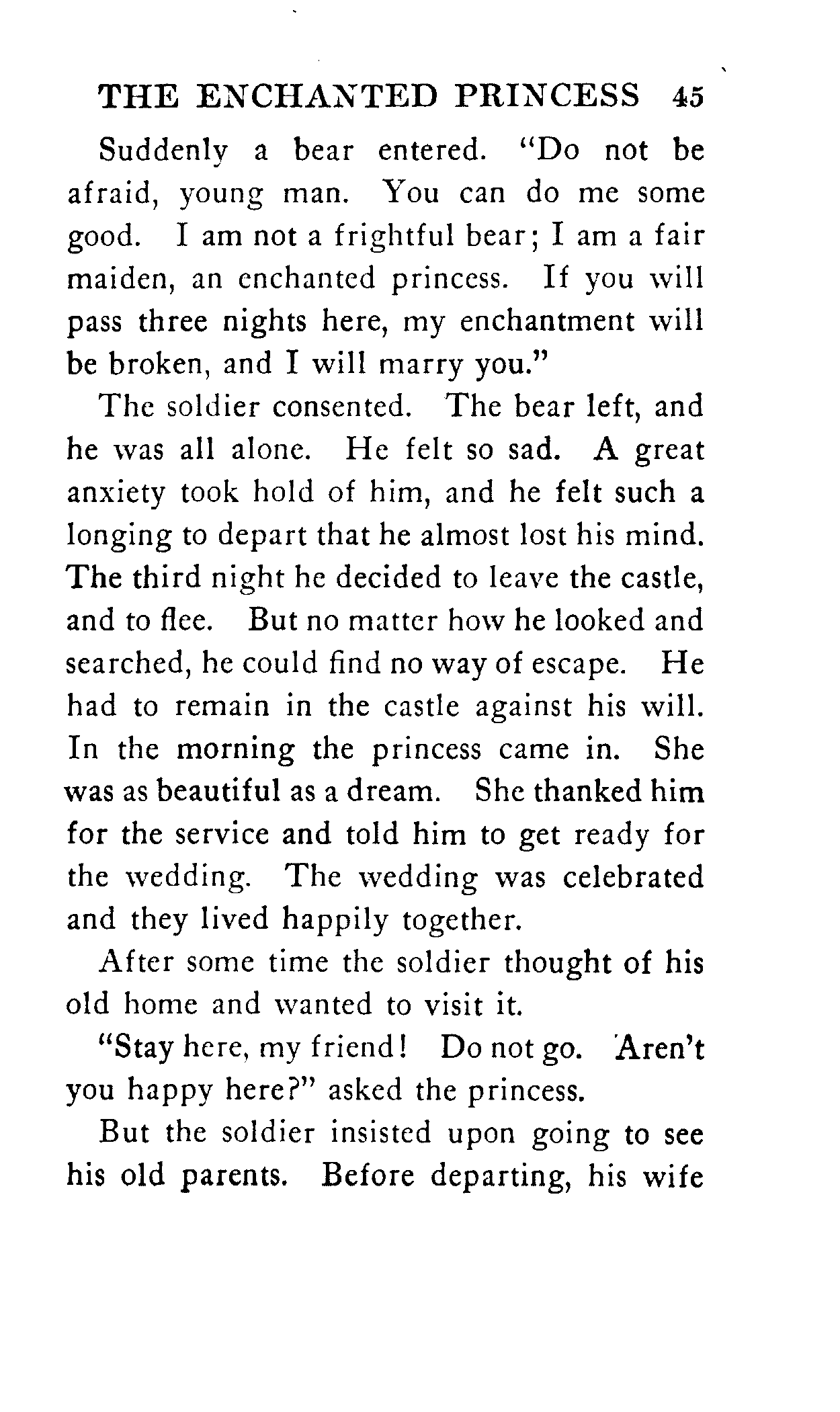 THE ENCHANTED PRINCESS 45

Suddenly a bear entered. "Do not be afraid, young man. You can do me some good. I am not a frightful bear; I am a fair maiden, an enchanted princess. If you will pass three nights here, my enchantment will be broken, and I will marry you."

The soldier consented. The bear left, and he was all alone. He felt so sad. A great anxiety took hold of him, and he felt such a longing to depart that he almost lost his mind. The third night he decided to leave the castle, and to flee. But no matter how he looked and searched, he could find no way of escape. He had to remain in the castle against his will. In the morning the princess came in. She was as beautiful as a dream. She thanked him for the service and told him to get ready for the wedding. The wedding was celebrated and they lived happily together.

After some time the soldier thought of his old home and wanted to visit it.

"Stay here, my friend! Do not go. Aren't you happy here?" asked the princess.

But the soldier insisted upon going to see his old parents. Before departing, his wife